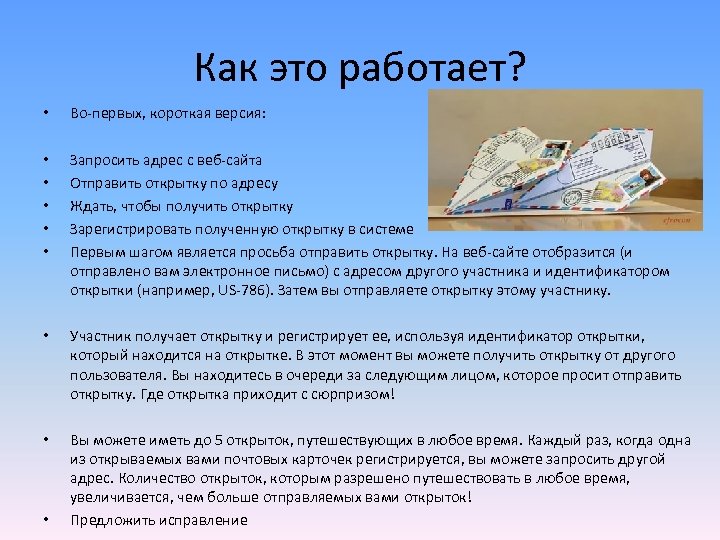 Как это работает?

• Во-первых, короткая версия:

• Запросить адрес с веб-сайта
• Отправить открытку по адресу
• Ждать, чтобы получить открытку
• Зарегистрировать полученную открытку в системе
• Первым шагом является просьба отправить открытку. На веб-сайте отобразится (и отправлено вам электронное письмо) с адресом другого участника и идентификатором открытки (например, US-786). Затем вы отправляете открытку этому участнику.

• Участник получает открытку и регистрирует ее, используя идентификатор открытки, который находится на открытке. В этот момент вы можете получить открытку от другого пользователя. Вы находитесь в очереди за следующим лицом, которое просит отправить открытку. Где открытка приходит с сюрпризом!

• Вы можете иметь до 5 открыток, путешествующих в любое время. Каждый раз, когда одна из открываемых вами почтовых карточек регистрируется, вы можете запросить другой адрес. Количество открыток, которым разрешено путешествовать в любое время, увеличивается, чем больше отправляемых вами открыток!
• Предложить исправление